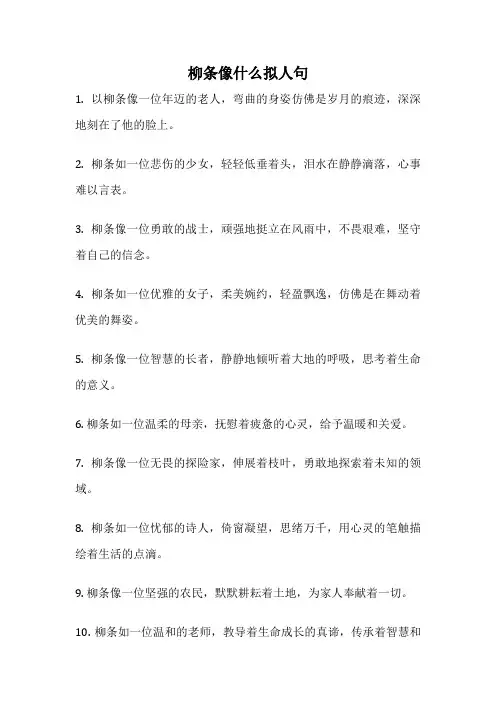 柳条像什么拟人句

1. 以柳条像一位年迈的老人，弯曲的身姿仿佛是岁月的痕迹，深深地刻在了他的脸上。

2. 柳条如一位悲伤的少女，轻轻低垂着头，泪水在静静滴落，心事难以言表。

3. 柳条像一位勇敢的战士，顽强地挺立在风雨中，不畏艰难，坚守着自己的信念。

4. 柳条如一位优雅的女子，柔美婉约，轻盈飘逸，仿佛是在舞动着优美的舞姿。

5. 柳条像一位智慧的长者，静静地倾听着大地的呼吸，思考着生命的意义。

6. 柳条如一位温柔的母亲，抚慰着疲惫的心灵，给予温暖和关爱。

7. 柳条像一位无畏的探险家，伸展着枝叶，勇敢地探索着未知的领域。

8. 柳条如一位忧郁的诗人，倚窗凝望，思绪万千，用心灵的笔触描绘着生活的点滴。

9. 柳条像一位坚强的农民，默默耕耘着土地，为家人奉献着一切。

10. 柳条如一位温和的老师，教导着生命成长的真谛，传承着智慧和